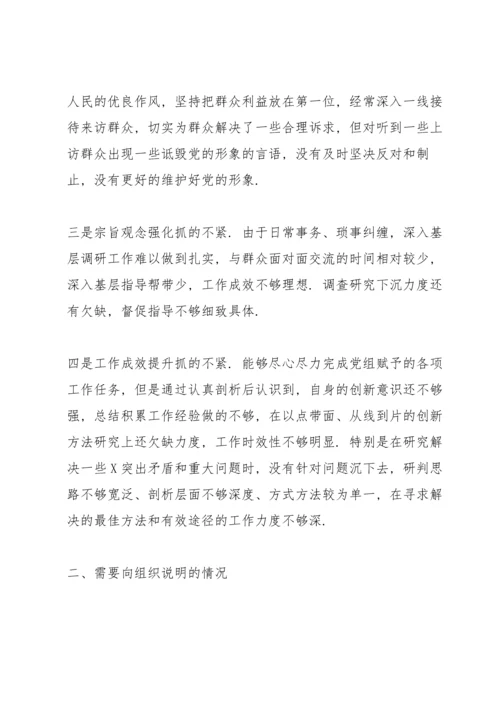 人民的优良作风，坚持把群众利益放在第一位，经常深入一线接待来访群众，切实为群众解决了一些合理诉求，但对听到一些上访群众出现一些诋毁党的形象的言语，没有及时坚决反对和制止，没有更好的维护好党的形象.

三是宗旨观念强化抓的不紧. 由于日常事务、琐事纠缠，深入基层调研工作难以做到扎实，与群众面对面交流的时间相对较少，深入基层指导帮带少，工作成效不够理想. 调查研究下沉力度还有欠缺，督促指导不够细致具体.

四是工作成效提升抓的不紧. 能够尽心尽力完成党组赋予的各项工作任务，但是通过认真剖析后认识到，自身的创新意识还不够强，总结积累工作经验做的不够，在以点带面、从线到片的创新方法研究上还欠缺力度，工作时效性不够明显. 特别是在研究解决一些X突出矛盾和重大问题时，没有针对问题沉下去，研判思路不够宽泛、剖析层面不够深度、方式方法较为单一，在寻求解决的最佳方法和有效途径的工作力度不够深.

二、需要向组织说明的情况